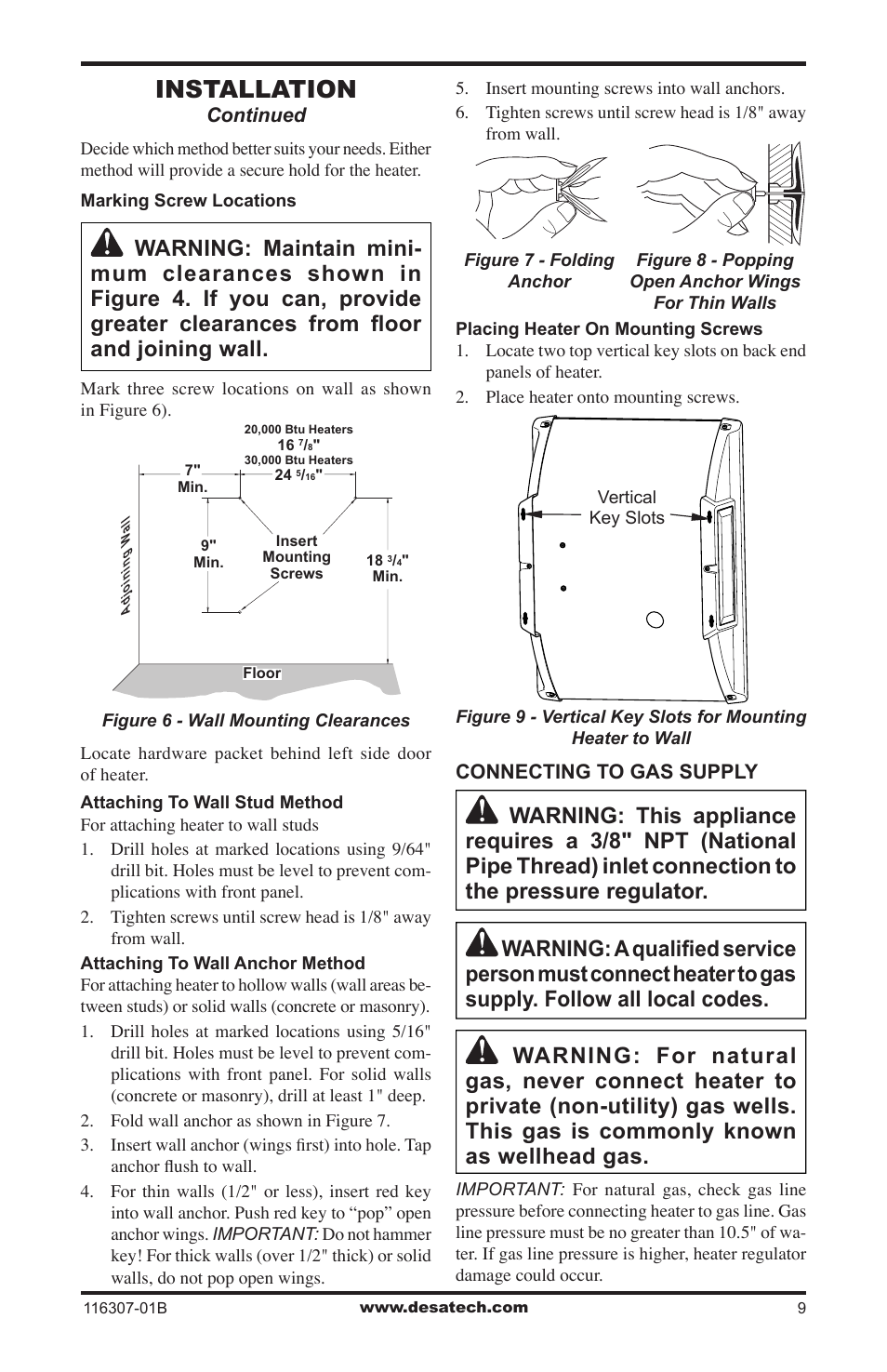 INSTALLATION
Continued

Decide which method better suits your needs. Either method will provide a secure hold for the heater.

Marking Screw Locations

WARNING: Maintain minimum clearances shown in Figure 4. If you can, provide greater clearances from floor and joining wall.

Mark three screw locations on wall as shown in Figure 6).

20,000 Btu Heaters
16 $^7/_8$"
30,000 Btu Heaters
24 $^5/_{16}$"
7" Min.
9" Min.
Insert Mounting Screws
18 $^3/_4$" Min.
Adjoining Wall
Floor

Figure 6 - Wall Mounting Clearances

Locate hardware packet behind left side door of heater.

Attaching To Wall Stud Method
For attaching heater to wall studs
1. Drill holes at marked locations using 9/64" drill bit. Holes must be level to prevent complications with front panel.
2. Tighten screws until screw head is 1/8" away from wall.

Attaching To Wall Anchor Method
For attaching heater to hollow walls (wall areas between studs) or solid walls (concrete or masonry).
1. Drill holes at marked locations using 5/16" drill bit. Holes must be level to prevent complications with front panel. For solid walls (concrete or masonry), drill at least 1" deep.
2. Fold wall anchor as shown in Figure 7.
3. Insert wall anchor (wings first) into hole. Tap anchor flush to wall.
4. For thin walls (1/2" or less), insert red key into wall anchor. Push red key to “pop” open anchor wings. IMPORTANT: Do not hammer key! For thick walls (over 1/2" thick) or solid walls, do not pop open wings.

5. Insert mounting screws into wall anchors.
6. Tighten screws until screw head is 1/8" away from wall.

Figure 7 - Folding Anchor
Figure 8 - Popping Open Anchor Wings For Thin Walls

Placing Heater On Mounting Screws
1. Locate two top vertical key slots on back end panels of heater.
2. Place heater onto mounting screws.

Vertical Key Slots

Figure 9 - Vertical Key Slots for Mounting Heater to Wall

CONNECTING TO GAS SUPPLY

WARNING: This appliance requires a 3/8" NPT (National Pipe Thread) inlet connection to the pressure regulator.

WARNING: A qualified service person must connect heater to gas supply. Follow all local codes.

WARNING: For natural gas, never connect heater to private (non-utility) gas wells. This gas is commonly known as wellhead gas.

IMPORTANT: For natural gas, check gas line pressure before connecting heater to gas line. Gas line pressure must be no greater than 10.5" of water. If gas line pressure is higher, heater regulator damage could occur.

116307-01B
www.desatech.com
9